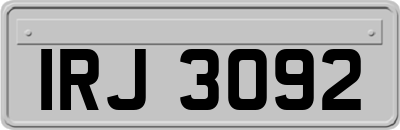 IRJ 3092